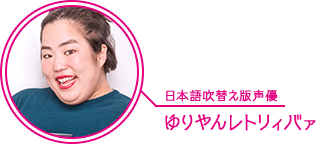 日本語吹替え版声優
ゆりやんレトリィバァ